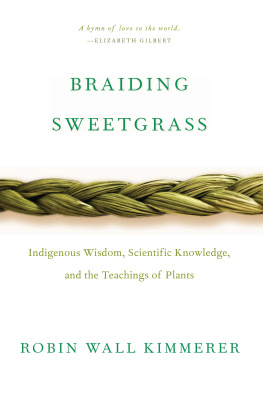 A hymn of love to the world.
—ELIZABETH GILBERT

BRAIDING
SWEETGRASS

Indigenous Wisdom, Scientific Knowledge, and the Teachings of Plants

ROBIN WALL KIMMERER